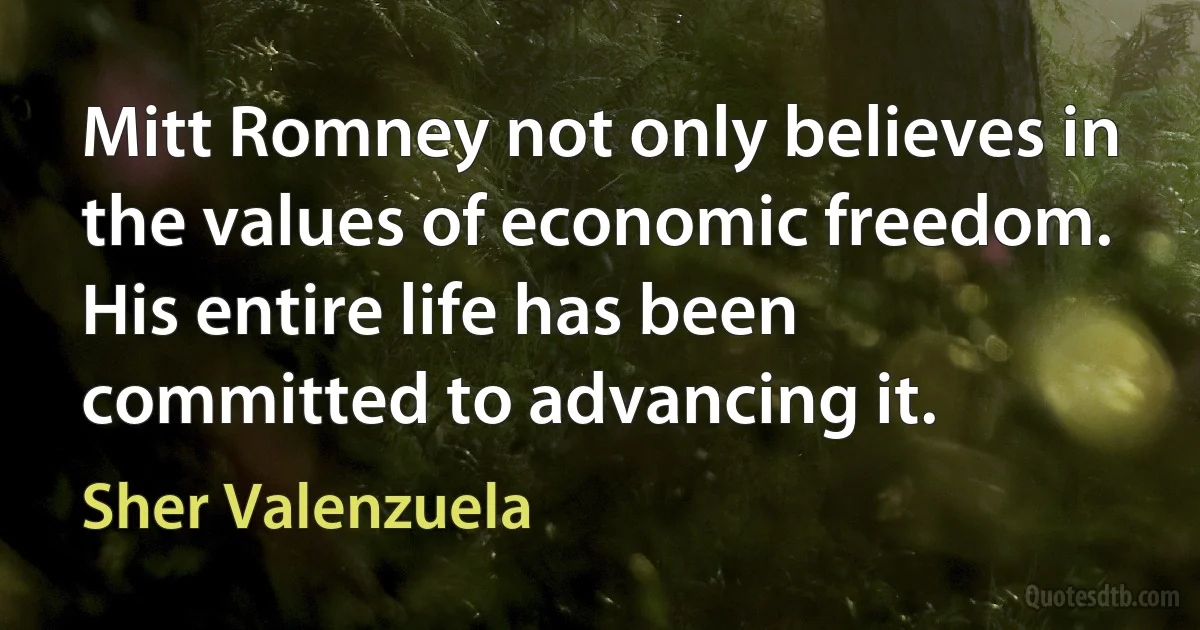 Mitt Romney not only believes in the values of economic freedom. His entire life has been committed to advancing it.

Sher Valenzuela

Quotesdtb.com